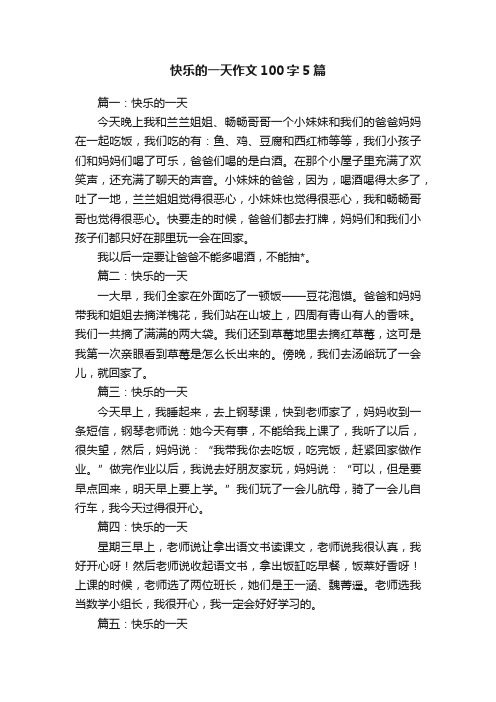 快乐的一天作文100字5篇

篇一：快乐的一天

今天晚上我和兰兰姐姐、畅畅哥哥一个小妹妹和我们的爸爸妈妈在一起吃饭，我们吃的有：鱼、鸡、豆腐和西红柿等等，我们小孩子们和妈妈们喝了可乐，爸爸们喝的是白酒。在那个小屋子里充满了欢笑声，还充满了聊天的声音。小妹妹的爸爸，因为，喝酒喝得太多了，吐了一地，兰兰姐姐觉得很恶心，小妹妹也觉得很恶心，我和畅畅哥哥也觉得很恶心。快要走的时候，爸爸们都去打牌，妈妈们和我们小孩子们都只好在那里玩一会在回家。

我以后一定要让爸爸不能多喝酒，不能抽*。

篇二：快乐的一天

一大早，我们全家在外面吃了一顿饭——豆花泡馍。爸爸和妈妈带我和姐姐去摘洋槐花，我们站在山坡上，四周有青山有人的香味。我们一共摘了满满的两大袋。我们还到草莓地里去摘红草莓，这可是我第一次亲眼看到草莓是怎么长出来的。傍晚，我们去汤峪玩了一会儿，就回家了。

篇三：快乐的一天

今天早上，我睡起来，去上钢琴课，快到老师家了，妈妈收到一条短信，钢琴老师说：她今天有事，不能给我上课了，我听了以后，很失望，然后，妈妈说：“我带我你去吃饭，吃完饭，赶紧回家做作业。”做完作业以后，我说去好朋友家玩，妈妈说：“可以，但是要早点回来，明天早上要上学。”我们玩了一会儿航母，骑了一会儿自行车，我今天过得很开心。

篇四：快乐的一天

星期三早上，老师说让拿出语文书读课文，老师说我很认真，我好开心呀！然后老师说收起语文书，拿出饭缸吃早餐，饭菜好香呀！上课的时候，老师选了两位班长，她们是王一涵、魏菁遥。老师选我当数学小组长，我很开心，我一定会好好学习的。

篇五：快乐的一天